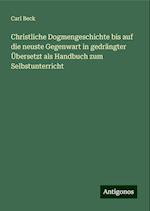 Carl Beck

Christliche Dogmengeschichte bis auf die neuste Gegenwart in gedrängter Übersetzt als Handbuch zum Selbstunterricht

Antigonos